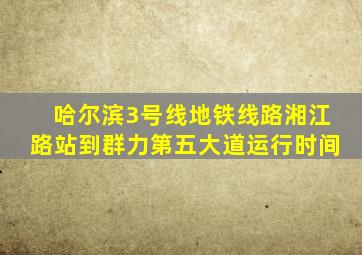 哈尔滨3号线地铁线路湘江路站到群力第五大道运行时间